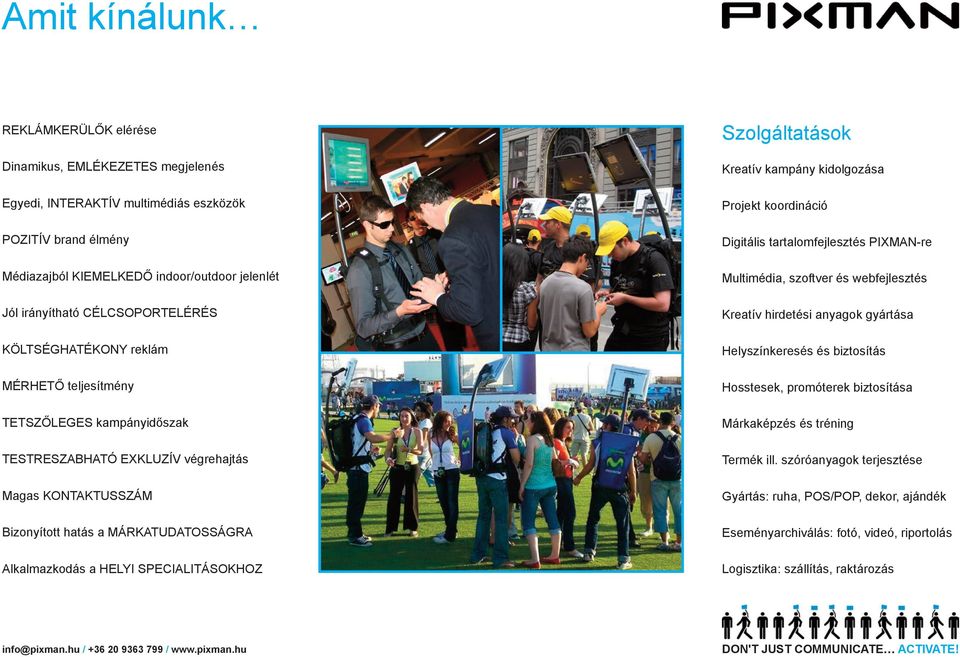 Amit kínálunk…

PIXMAN

REKLÁMKERÜLŐK elérése

Dinamikus, EMLÉKEZETES megjelenés

Egyedi, INTERAKTÍV multimédiás eszközök

POZITÍV brand élmény

Médiazajból KIEMELKEDŐ indoor/outdoor jelenlét

Jól irányítható CÉLCSOPORTELÉRÉS

KÖLTSÉGHATÉKONY reklám

MÉRHETŐ teljesítmény

TETSZŐLEGES kampányidőszak

TESTRESZABHATÓ EXKLUZÍV végrehajtás

Magas KONTAKTUSSZÁM

Bizonyított hatás a MÁRKATUDATOSSÁGRA

Alkalmazkodás a HELYI SPECIALITÁSOKHOZ

Szolgáltatások

Kreatív kampány kidolgozása

Projekt koordináció

Digitális tartalomfejlesztés PIXMAN-re

Multimédia, szoftver és webfejlesztés

Kreatív hirdetési anyagok gyártása

Helyszínkeresés és biztosítás

Hosstesek, promóterek biztosítása

Márkaképzés és tréning

Termék ill. szóróanyagok terjesztése

Gyártás: ruha, POS/POP, dekor, ajándék

Eseményarchiválás: fotó, videó, riportolás

Logisztika: szállítás, raktározás

info@pixman.hu / +36 20 9363 799 / www.pixman.hu

DON'T JUST COMMUNICATE… ACTIVATE!